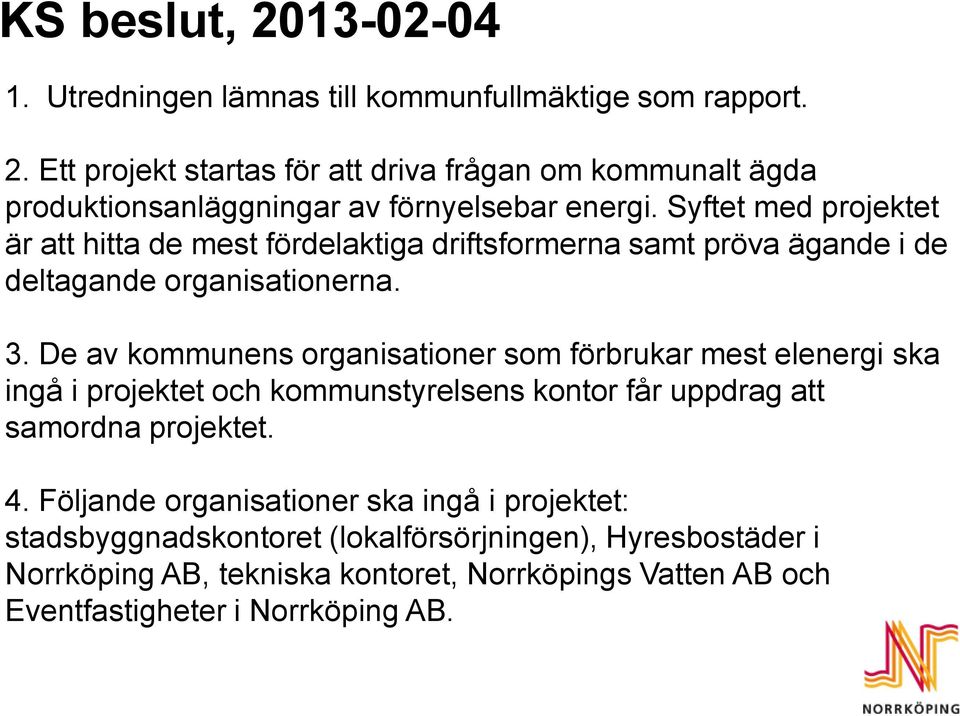 KS beslut, 2013-02-04

1. Utredningen lämnas till kommunfullmäktige som rapport.

2. Ett projekt startas för att driva frågan om kommunalt ägda produktionsanläggningar av förnyelsebar energi. Syftet med projektet är att hitta de mest fördelaktiga driftsformerna samt pröva ägande i de deltagande organisationerna.

3. De av kommunens organisationer som förbrukar mest elenergi ska ingå i projektet och kommunstyrelsens kontor får uppdrag att samordna projektet.

4. Följande organisationer ska ingå i projektet: stadsbyggnadskontoret (lokalförsörjningen), Hyresbostäder i Norrköping AB, tekniska kontoret, Norrköpings Vatten AB och Eventfastigheter i Norrköping AB.

NORRKÖPING